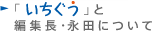 「いちぐう」と
編集長・永田について